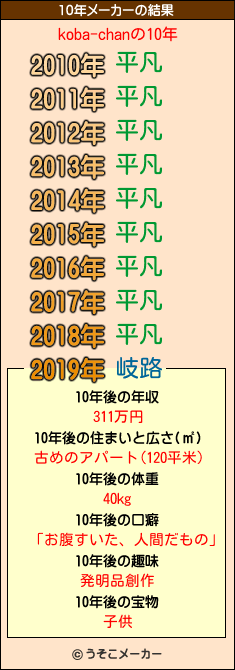 10年メーカーの結果

koba-chanの10年

2010年 平凡
2011年 平凡
2012年 平凡
2013年 平凡
2014年 平凡
2015年 平凡
2016年 平凡
2017年 平凡
2018年 平凡
2019年 岐路

10年後の年収
311万円
10年後の住まいと広さ(㎡)
古めのアパート(120平米)
10年後の体重
40kg
10年後の口癖
「お腹すいた、人間だもの」
10年後の趣味
発明品創作
10年後の宝物
子供

© うそこメーカー